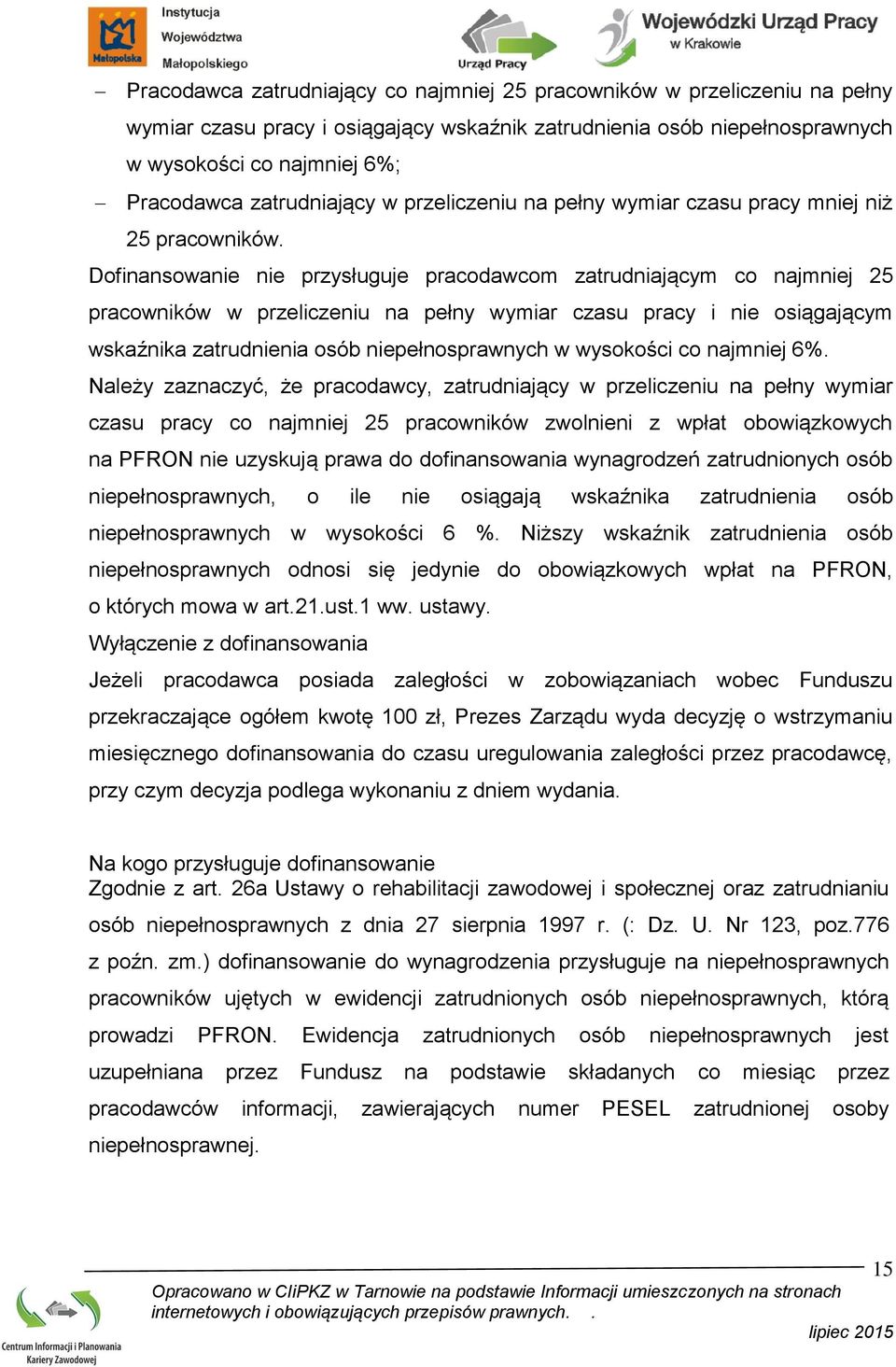 Małopolska Instytucja Województwa Małopolskiego

Urząd Pracy

Wojewódzki Urząd Pracy w Krakowie

– Pracodawca zatrudniający co najmniej 25 pracowników w przeliczeniu na pełny wymiar czasu pracy i osiągający wskaźnik zatrudnienia osób niepełnosprawnych w wysokości co najmniej 6%;

– Pracodawca zatrudniający w przeliczeniu na pełny wymiar czasu pracy mniej niż 25 pracowników.

Dofinansowanie nie przysługuje pracodawcom zatrudniającym co najmniej 25 pracowników w przeliczeniu na pełny wymiar czasu pracy i nie osiągającym wskaźnika zatrudnienia osób niepełnosprawnych w wysokości co najmniej 6%.

Należy zaznaczyć, że pracodawcy, zatrudniający w przeliczeniu na pełny wymiar czasu pracy co najmniej 25 pracowników zwolnieni z wpłat obowiązkowych na PFRON nie uzyskują prawa do dofinansowania wynagrodzeń zatrudnionych osób niepełnosprawnych, o ile nie osiągają wskaźnika zatrudnienia osób niepełnosprawnych w wysokości 6 %. Niższy wskaźnik zatrudnienia osób niepełnosprawnych odnosi się jedynie do obowiązkowych wpłat na PFRON, o których mowa w art.21.ust.1 ww. ustawy.

Wyłączenie z dofinansowania

Jeżeli pracodawca posiada zaległości w zobowiązaniach wobec Funduszu przekraczające ogółem kwotę 100 zł, Prezes Zarządu wyda decyzję o wstrzymaniu miesięcznego dofinansowania do czasu uregulowania zaległości przez pracodawcę, przy czym decyzja podlega wykonaniu z dniem wydania.

Na kogo przysługuje dofinansowanie
Zgodnie z art. 26a Ustawy o rehabilitacji zawodowej i społecznej oraz zatrudnianiu osób niepełnosprawnych z dnia 27 sierpnia 1997 r. (: Dz. U. Nr 123, poz.776 z poźn. zm.) dofinansowanie do wynagrodzenia przysługuje na niepełnosprawnych pracowników ujętych w ewidencji zatrudnionych osób niepełnosprawnych, którą prowadzi PFRON. Ewidencja zatrudnionych osób niepełnosprawnych jest uzupełniana przez Fundusz na podstawie składanych co miesiąc przez pracodawców informacji, zawierających numer PESEL zatrudnionej osoby niepełnosprawnej.

15

Centrum Informacji i Planowania Kariery Zawodowej

Opracowano w CIiPKZ w Tarnowie na podstawie Informacji umieszczonych na stronach internetowych i obowiązujących przepisów prawnych. .

lipiec 2015